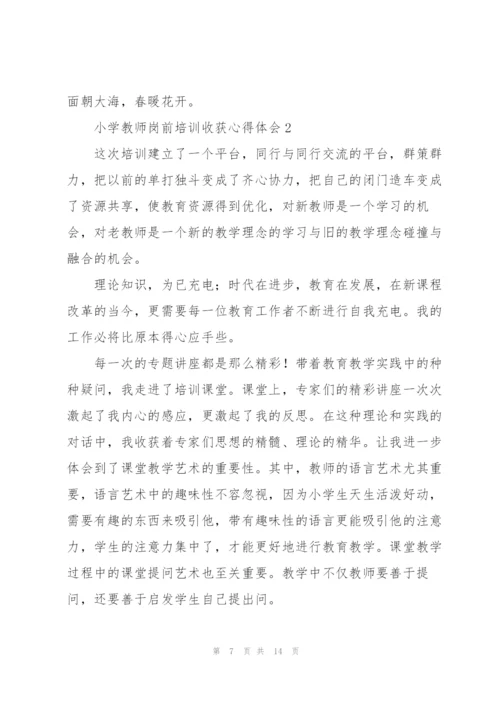 面朝大海，春暖花开。

小学教师岗前培训收获心得体会2

这次培训建立了一个平台，同行与同行交流的平台，群策群力，把以前的单打独斗变成了齐心协力，把自己的闭门造车变成了资源共享，使教育资源得到优化，对新教师是一个学习的机会，对老教师是一个新的教学理念的学习与旧的教学理念碰撞与融合的机会。

理论知识，为已充电；时代在进步，教育在发展，在新课程改革的当今，更需要每一位教育工作者不断进行自我充电。我的工作必将比原本得心应手些。

每一次的专题讲座都是那么精彩！带着教育教学实践中的种种疑问，我走进了培训课堂。课堂上，专家们的精彩讲座一次次激起了我内心的感应，更激起了我的反思。在这种理论和实践的对话中，我收获着专家们思想的精髓、理论的精华。让我进一步体会到了课堂教学艺术的重要性。其中，教师的语言艺术尤其重要，语言艺术中的趣味性不容忽视，因为小学生天生活泼好动，需要有趣的东西来吸引他，带有趣味性的语言更能吸引他的注意力，学生的注意力集中了，才能更好地进行教育教学。课堂教学过程中的课堂提问艺术也至关重要。教学中不仅教师要善于提问，还要善于启发学生自己提出问。

第 7 页 共 14 页